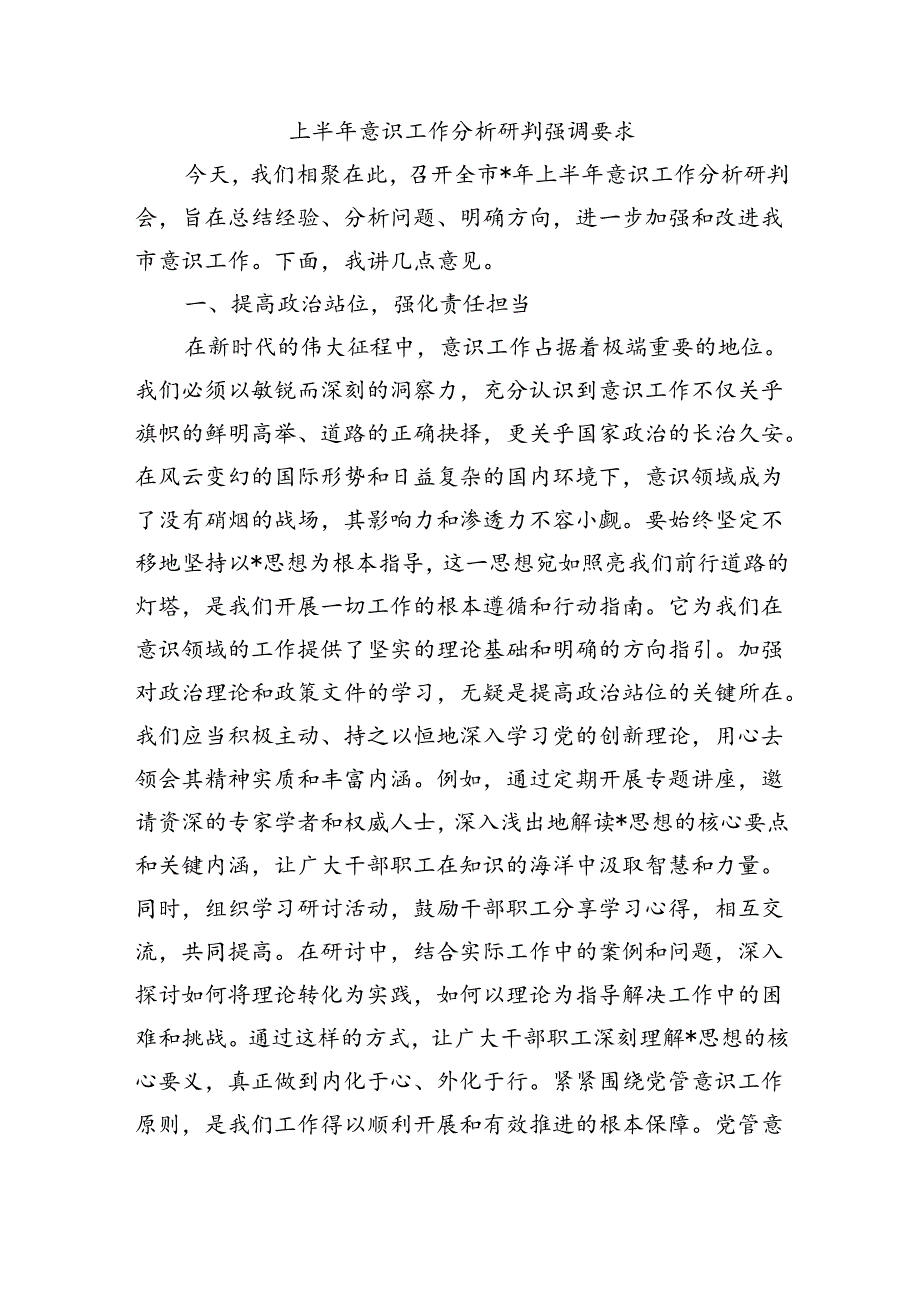 上半年意识工作分析研判强调要求

今天，我们相聚在此，召开全市*年上半年意识工作分析研判会，旨在总结经验、分析问题、明确方向，进一步加强和改进我市意识工作。下面，我讲几点意见。

一、提高政治站位，强化责任担当

在新时代的伟大征程中，意识工作占据着极端重要的地位。我们必须以敏锐而深刻的洞察力，充分认识到意识工作不仅关乎旗帜的鲜明高举、道路的正确抉择，更关乎国家政治的长治久安。在风云变幻的国际形势和日益复杂的国内环境下，意识领域成为了没有硝烟的战场，其影响力和渗透力不容小觑。要始终坚定不移地坚持以*思想为根本指导，这一思想宛如照亮我们前行道路的灯塔，是我们开展一切工作的根本遵循和行动指南。它为我们在意识领域的工作提供了坚实的理论基础和明确的方向指引。加强对政治理论和政策文件的学习，无疑是提高政治站位的关键所在。我们应当积极主动、持之以恒地深入学习党的创新理论，用心去领会其精神实质和丰富内涵。例如，通过定期开展专题讲座，邀请资深的专家学者和权威人士，深入浅出地解读*思想的核心要点和关键内涵，让广大干部职工在知识的海洋中汲取智慧和力量。同时，组织学习研讨活动，鼓励干部职工分享学习心得，相互交流，共同提高。在研讨中，结合实际工作中的案例和问题，深入探讨如何将理论转化为实践，如何以理论为指导解决工作中的困难和挑战。通过这样的方式，让广大干部职工深刻理解*思想的核心要义，真正做到内化于心、外化于行。紧紧围绕党管意识工作原则，是我们工作得以顺利开展和有效推进的根本保障。党管意